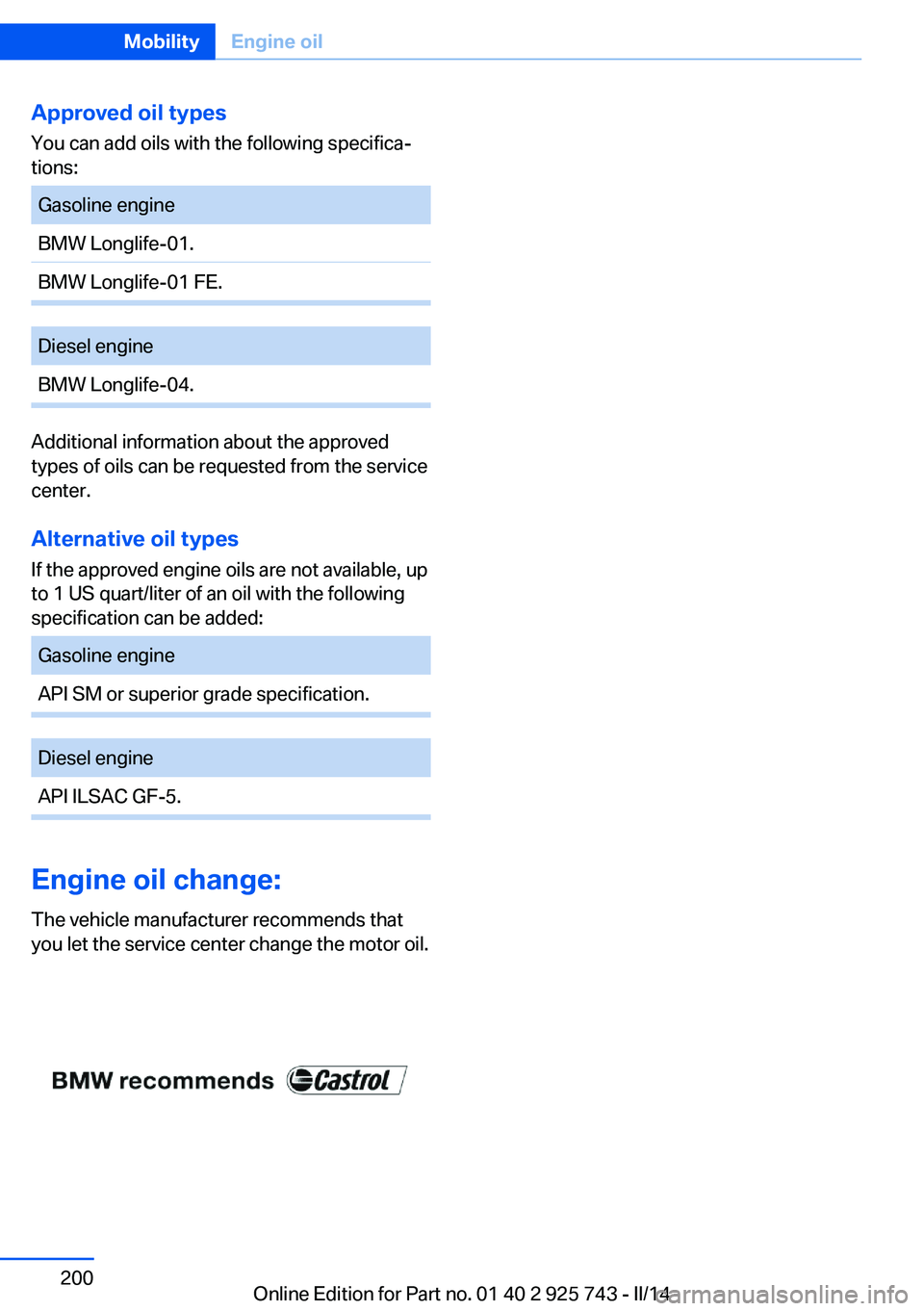 Mobility Engine oil

Approved oil types

You can add oils with the following specifications:

| Gasoline engine |
|---|
| BMW Longlife-01. |
| BMW Longlife-01 FE. |

| Diesel engine |
|---|
| BMW Longlife-04. |

Additional information about the approved types of oils can be requested from the service center.

Alternative oil types

If the approved engine oils are not available, up to 1 US quart/liter of an oil with the following specification can be added:

| Gasoline engine |
|---|
| API SM or superior grade specification. |

| Diesel engine |
|---|
| API ILSAC GF-5. |

Engine oil change:

The vehicle manufacturer recommends that you let the service center change the motor oil.

BMW recommends Castrol

200

Online Edition for Part no. 01 40 2 925 743 - II/14

carmanualsonline.info